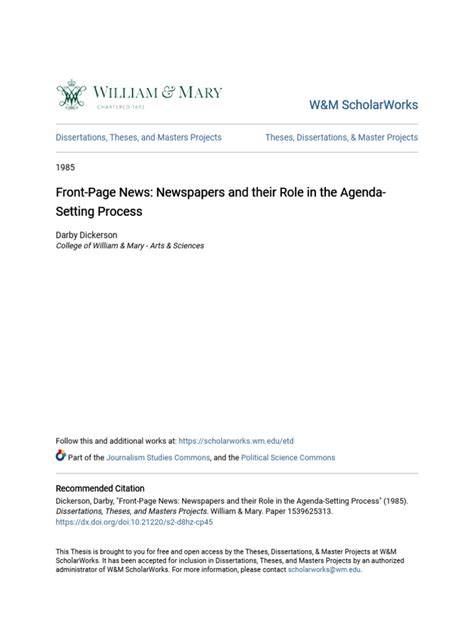 WILLIAM & MARY
CHARTERED 1693

W&M ScholarWorks

Dissertations, Theses, and Masters Projects

Theses, Dissertations, & Master Projects

1985

Front-Page News: Newspapers and their Role in the Agenda-Setting Process

Darby Dickerson
College of William & Mary - Arts & Sciences

Follow this and additional works at: https://scholarworks.wm.edu/etd

Part of the Journalism Studies Commons, and the Political Science Commons

Recommended Citation
Dickerson, Darby, "Front-Page News: Newspapers and their Role in the Agenda-Setting Process" (1985). Dissertations, Theses, and Masters Projects. William & Mary. Paper 1539625313.
https://dx.doi.org/doi:10.21220/s2-d8hz-cp45

This Thesis is brought to you for free and open access by the Theses, Dissertations, & Master Projects at W&M ScholarWorks. It has been accepted for inclusion in Dissertations, Theses, and Masters Projects by an authorized administrator of W&M ScholarWorks. For more information, please contact scholarworks@wm.edu.